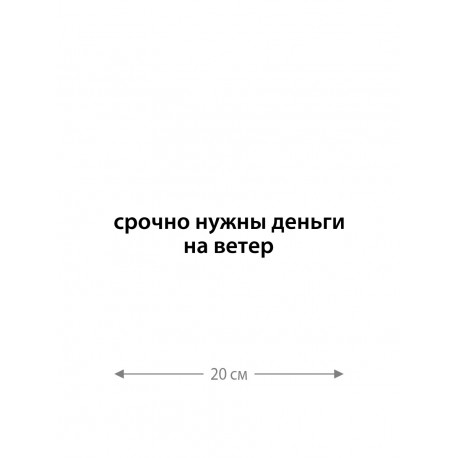 срочно нужны деньги
на ветер

20 см